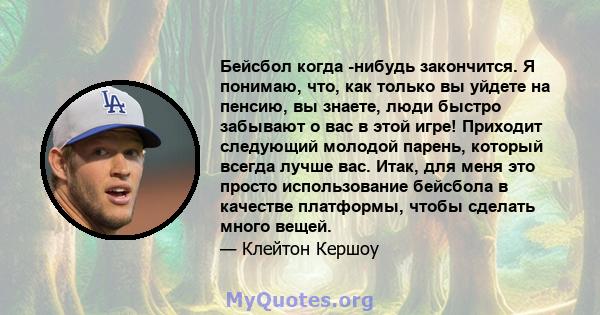 LA

Бейсбол когда -нибудь закончится. Я понимаю, что, как только вы уйдете на пенсию, вы знаете, люди быстро забывают о вас в этой игре! Приходит следующий молодой парень, который всегда лучше вас. Итак, для меня это просто использование бейсбола в качестве платформы, чтобы сделать много вещей.
— Клейтон Кершоу

MyQuotes.org